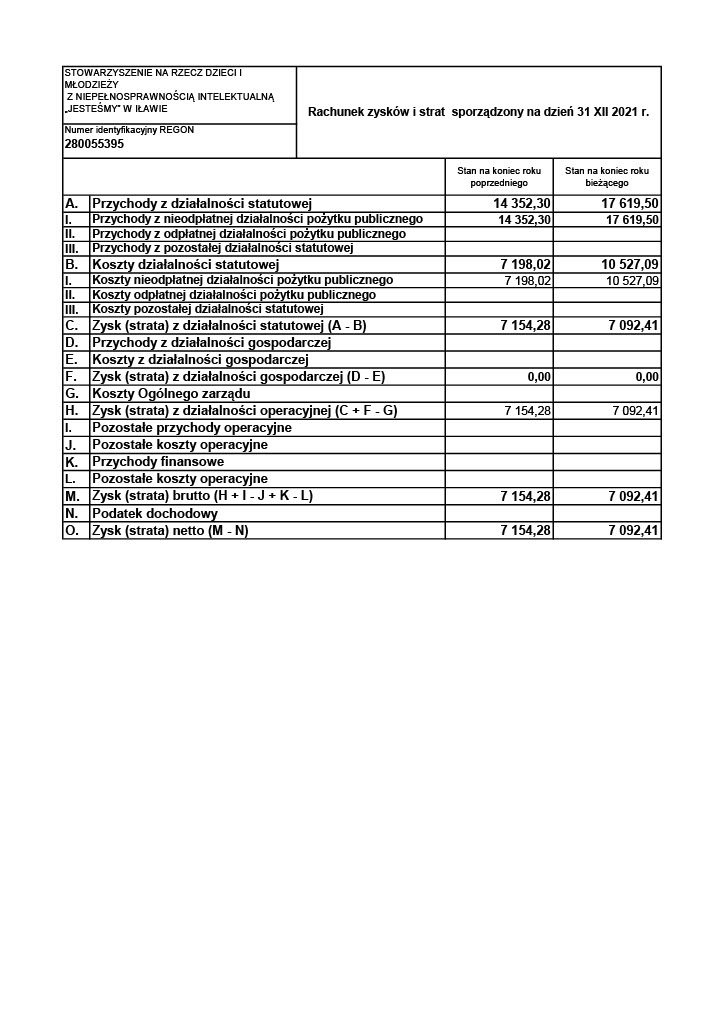 STOWARZYSZENIE NA RZECZ DZIECI I MŁODZIEŻY Z NIEPEŁNOSPRAWNOŚCIĄ INTELEKTUALNĄ „JESTEŚMY" W IŁAWIE

Numer identyfikacyjny REGON
280055395

Rachunek zysków i strat sporządzony na dzień 31 XII 2021 r.

| | | Stan na koniec roku poprzedniego | Stan na koniec roku bieżącego |
|---|---|---|---|
| A. | Przychody z działalności statutowej | 14 352,30 | 17 619,50 |
| I. | Przychody z nieodpłatnej działalności pożytku publicznego | 14 352,30 | 17 619,50 |
| II. | Przychody z odpłatnej działalności pożytku publicznego | | |
| III. | Przychody z pozostałej działalności statutowej | | |
| B. | Koszty działalności statutowej | 7 198,02 | 10 527,09 |
| I. | Koszty nieodpłatnej działalności pożytku publicznego | 7 198,02 | 10 527,09 |
| II. | Koszty odpłatnej działalności pożytku publicznego | | |
| III. | Koszty pozostałej działalności statutowej | | |
| C. | Zysk (strata) z działalności statutowej (A - B) | 7 154,28 | 7 092,41 |
| D. | Przychody z działalności gospodarczej | | |
| E. | Koszty z działalności gospodarczej | | |
| F. | Zysk (strata) z działalności gospodarczej (D - E) | 0,00 | 0,00 |
| G. | Koszty Ogólnego zarządu | | |
| H. | Zysk (strata) z działalności operacyjnej (C + F - G) | 7 154,28 | 7 092,41 |
| I. | Pozostałe przychody operacyjne | | |
| J. | Pozostałe koszty operacyjne | | |
| K. | Przychody finansowe | | |
| L. | Pozostałe koszty operacyjne | | |
| M. | Zysk (strata) brutto (H + I - J + K - L) | 7 154,28 | 7 092,41 |
| N. | Podatek dochodowy | | |
| O. | Zysk (strata) netto (M - N) | 7 154,28 | 7 092,41 |